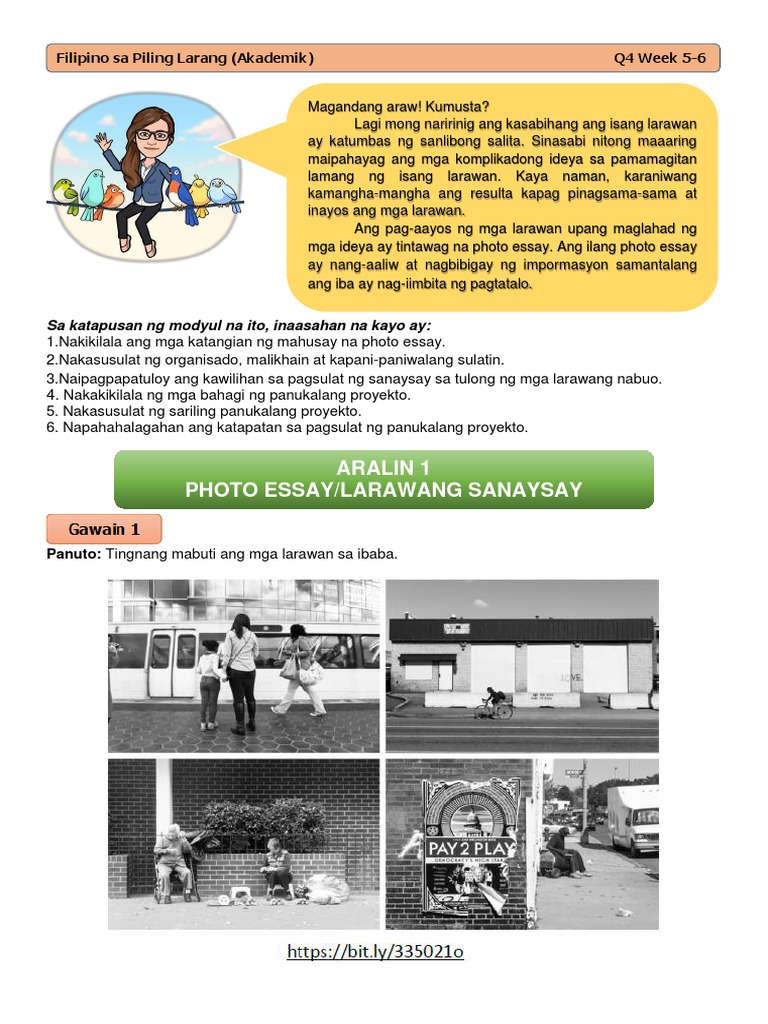 Filipino sa Piling Larang (Akademik) Q4 Week 5-6

Magandang araw! Kumusta?

Lagi mong naririnig ang kasabihang ang isang larawan ay katumbas ng sanlibong salita. Sinasabi nitong maaaring maipahayag ang mga komplikadong ideya sa pamamagitan lamang ng isang larawan. Kaya naman, karaniwang kamangha-mangha ang resulta kapag pinagsama-sama at inayos ang mga larawan.

Ang pag-aayos ng mga larawan upang maglahad ng mga ideya ay tintawag na photo essay. Ang ilang photo essay ay nang-aaliw at nagbibigay ng impormasyon samantalang ang iba ay nag-iimbita ng pagtatalo.

Sa katapusan ng modyul na ito, inaasahan na kayo ay:
1.Nakikilala ang mga katangian ng mahusay na photo essay.
2.Nakasusulat ng organisado, malikhain at kapani-paniwalang sulatin.
3.Naipagpapatuloy ang kawilihan sa pagsulat ng sanaysay sa tulong ng mga larawang nabuo.
4. Nakakikilala ng mga bahagi ng panukalang proyekto.
5. Nakasusulat ng sariling panukalang proyekto.
6. Napahahalagahan ang katapatan sa pagsulat ng panukalang proyekto.

ARALIN 1
PHOTO ESSAY/LARAWANG SANAYSAY

Gawain 1

Panuto: Tingnang mabuti ang mga larawan sa ibaba.

PAY 2 PLAY

https://bit.ly/335021o